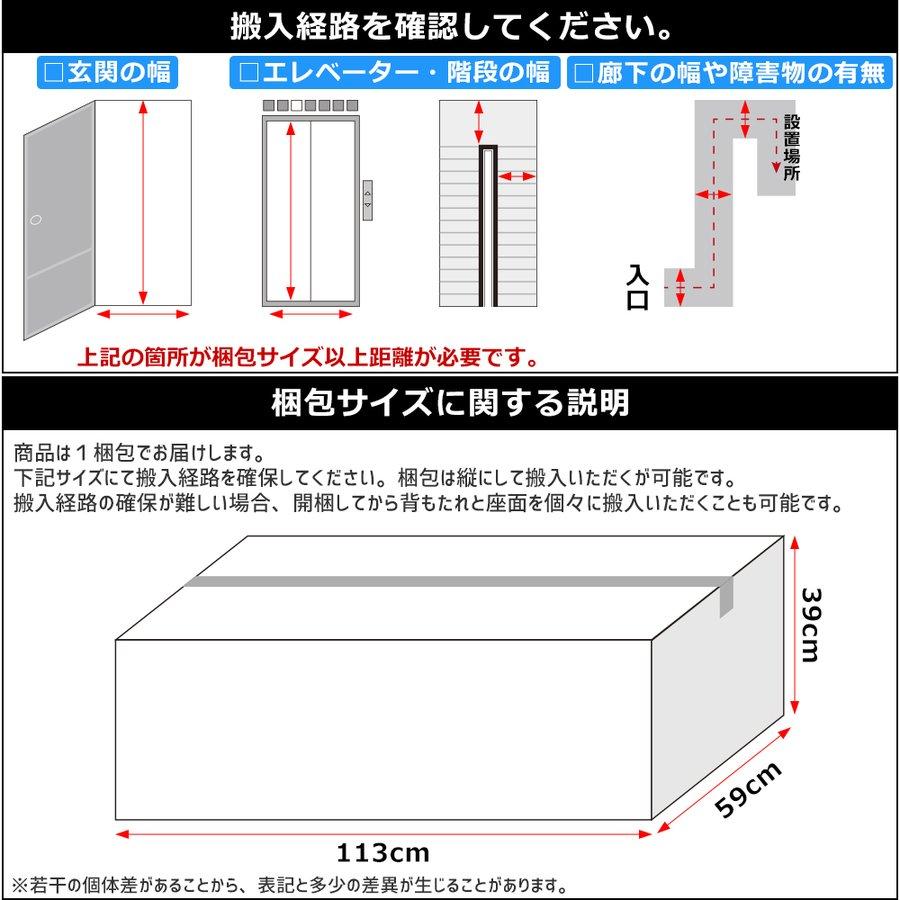 搬入経路を確認してください。

□玄関の幅

□エレベーター・階段の幅

□廊下の幅や障害物の有無

設置場所

入口

上記の箇所が梱包サイズ以上距離が必要です。

梱包サイズに関する説明

商品は１梱包でお届けします。
下記サイズにて搬入経路を確保してください。梱包は縦にして搬入いただくが可能です。
搬入経路の確保が難しい場合、開梱してから背もたれと座面を個々に搬入いただくことも可能です。

39cm

59cm

113cm

※若干の個体差があることから、表記と多少の差異が生じることがあります。